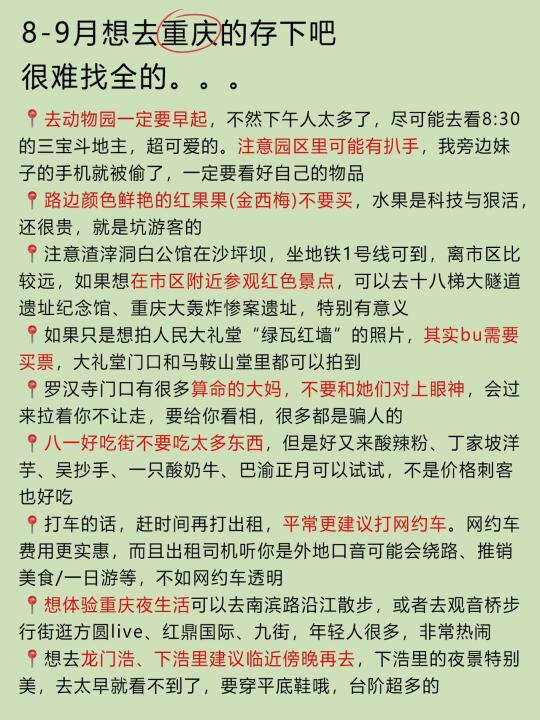 8-9月想去重庆的存下吧
很难找全的。。。

📍去动物园一定要早起，不然下午人太多了，尽可能去看8:30的三宝斗地主，超可爱的。注意园区里可能有扒手，我旁边妹子的手机就被偷了，一定要看好自己的物品

📍路边颜色鲜艳的红果果(金西梅)不要买，水果是科技与狠活，还很贵，就是坑游客的

📍注意渣滓洞白公馆在沙坪坝，坐地铁1号线可到，离市区比较远，如果想在市区附近参观红色景点，可以去十八梯大隧道遗址纪念馆、重庆大轰炸惨案遗址，特别有意义

📍如果只是想拍人民大礼堂“绿瓦红墙”的照片，其实bu需要买票，大礼堂门口和马鞍山堂里都可以拍到

📍罗汉寺门口有很多算命的大妈，不要和她们对上眼神，会过来拉着你不让走，要给你看相，很多都是骗人的

📍八一好吃街不要吃太多东西，但是好又来酸辣粉、丁家坡洋芋、吴抄手、一只酸奶牛、巴渝正月可以试试，不是价格刺客也好吃

📍打车的话，赶时间再打出租，平常更建议打网约车。网约车费用更实惠，而且出租司机听你是外地口音可能会绕路、推销美食/一日游等，不如网约车透明

📍想体验重庆夜生活可以去南滨路沿江散步，或者去观音桥步行街逛方圆live、红鼎国际、九街，年轻人很多，非常热闹

📍想去龙门浩、下浩里建议临近傍晚再去，下浩里的夜景特别美，去太早就看不到了，要穿平底鞋哦，台阶超多的